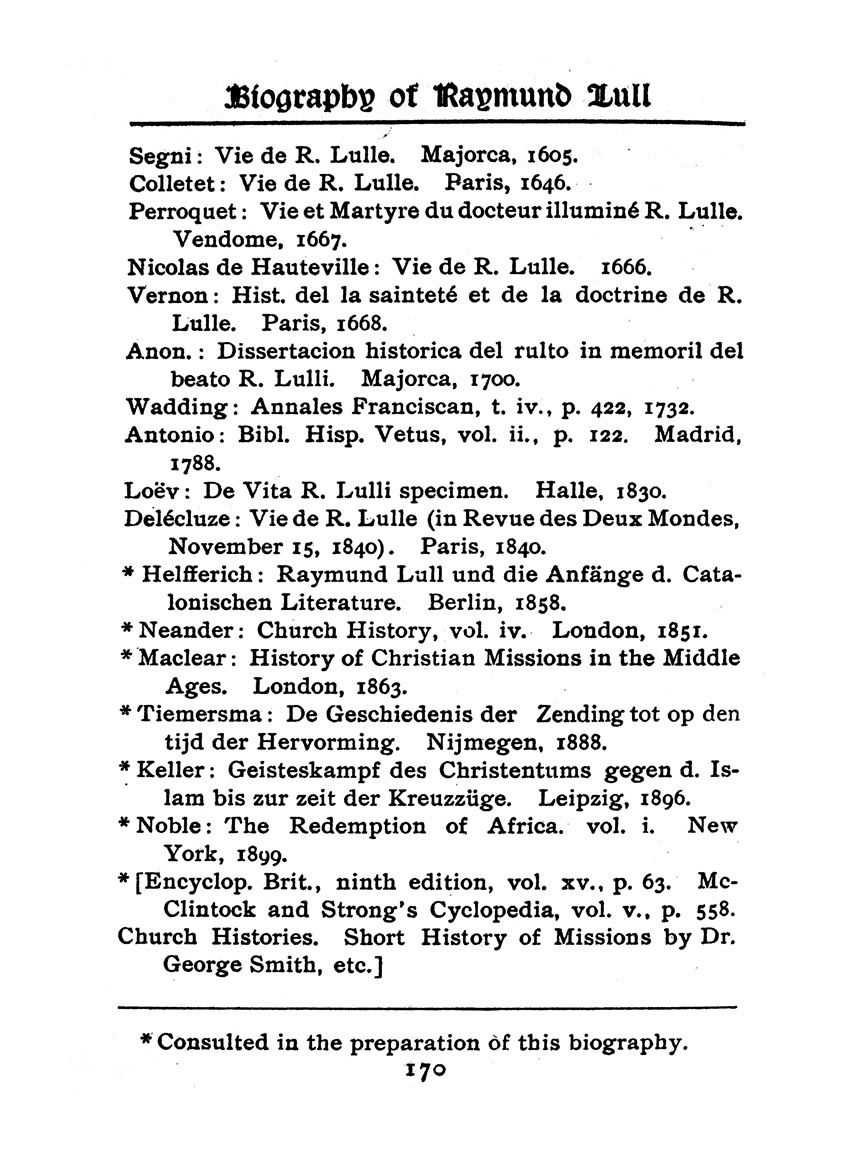 Biography of Raymund Lull

Segni: Vie de R. Lulle. Majorca, 1605.
Colletet: Vie de R. Lulle. Paris, 1646.
Perroquet: Vie et Martyre du docteur illuminé R. Lulle. Vendome, 1667.
Nicolas de Hauteville: Vie de R. Lulle. 1666.
Vernon: Hist. del la sainteté et de la doctrine de R. Lulle. Paris, 1668.
Anon.: Dissertacion historica del rulto in memoril del beato R. Lulli. Majorca, 1700.
Wadding: Annales Franciscan, t. iv., p. 422, 1732.
Antonio: Bibl. Hisp. Vetus, vol. ii., p. 122. Madrid, 1788.
Loëv: De Vita R. Lulli specimen. Halle, 1830.
Delécluze: Vie de R. Lulle (in Revue des Deux Mondes, November 15, 1840). Paris, 1840.
* Helfferich: Raymund Lull und die Anfänge d. Catalonischen Literature. Berlin, 1858.
* Neander: Church History, vol. iv. London, 1851.
* Maclear: History of Christian Missions in the Middle Ages. London, 1863.
* Tiemersma: De Geschiedenis der Zending tot op den tijd der Hervorming. Nijmegen, 1888.
* Keller: Geisteskampf des Christentums gegen d. Islam bis zur zeit der Kreuzzüge. Leipzig, 1896.
* Noble: The Redemption of Africa. vol. i. New York, 1899.
* [Encyclop. Brit., ninth edition, vol. xv., p. 63. McClintock and Strong's Cyclopedia, vol. v., p. 558. Church Histories. Short History of Missions by Dr. George Smith, etc.]

* Consulted in the preparation of this biography.
170